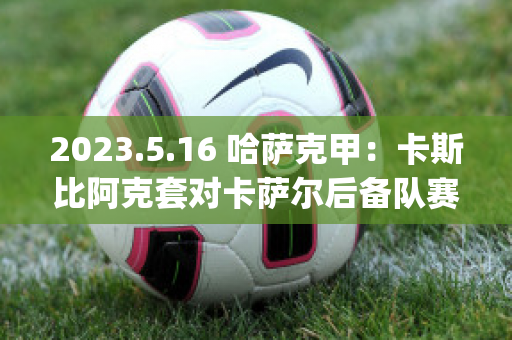 2023.5.16 哈萨克甲：卡斯比阿克套对卡萨尔后备队赛